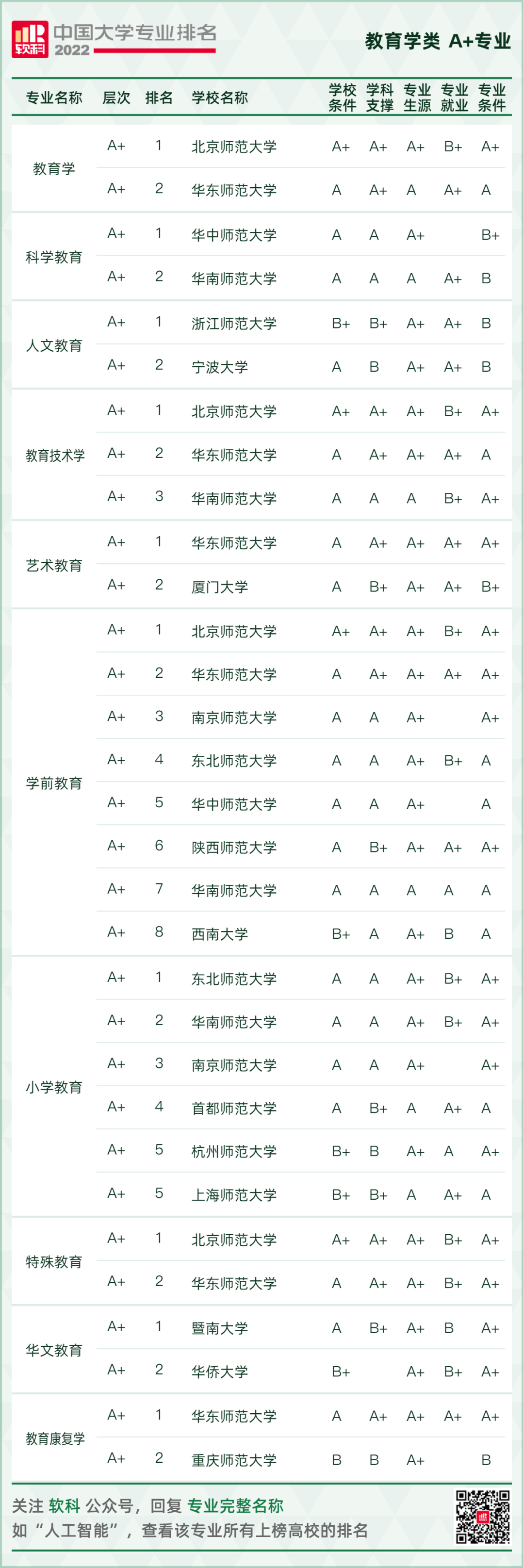 软科 中国大学专业排名 2022

教育学类 A+专业

| 专业名称 | 层次 | 排名 | 学校名称 | 学校条件 | 学科支撑 | 专业生源 | 专业就业 | 专业条件 |
|---|---|---|---|---|---|---|---|---|
| 教育学 | A+ | 1 | 北京师范大学 | A+ | A+ | A+ | B+ | A+ |
|  | A+ | 2 | 华东师范大学 | A | A+ | A | A+ | A |
| 科学教育 | A+ | 1 | 华中师范大学 | A | A | A+ |  | B+ |
|  | A+ | 2 | 华南师范大学 | A | A | A | A+ | B |
| 人文教育 | A+ | 1 | 浙江师范大学 | B+ | B+ | A+ | A+ | B |
|  | A+ | 2 | 宁波大学 | A | B | A+ | A+ | B |
| 教育技术学 | A+ | 1 | 北京师范大学 | A+ | A+ | A+ | B+ | A+ |
|  | A+ | 2 | 华东师范大学 | A | A+ | A+ | A+ | A |
|  | A+ | 3 | 华南师范大学 | A | A | A | B+ | A+ |
| 艺术教育 | A+ | 1 | 华东师范大学 | A | A+ | A+ | A+ | A+ |
|  | A+ | 2 | 厦门大学 | A | B+ | A+ | A+ | B+ |
| 学前教育 | A+ | 1 | 北京师范大学 | A+ | A+ | A+ | B+ | A+ |
|  | A+ | 2 | 华东师范大学 | A | A+ | A+ | A+ | A+ |
|  | A+ | 3 | 南京师范大学 | A | A | A+ |  | A+ |
|  | A+ | 4 | 东北师范大学 | A | A | A+ | B+ | A |
|  | A+ | 5 | 华中师范大学 | A | A | A+ |  | A |
|  | A+ | 6 | 陕西师范大学 | A | B+ | A+ | A+ | A+ |
|  | A+ | 7 | 华南师范大学 | A | A | A | A | A |
|  | A+ | 8 | 西南大学 | B+ | A | A+ | B | A |
| 小学教育 | A+ | 1 | 东北师范大学 | A | A | A+ | B+ | A+ |
|  | A+ | 2 | 华南师范大学 | A | A | A+ | B+ | A+ |
|  | A+ | 3 | 南京师范大学 | A | A | A+ |  | A+ |
|  | A+ | 4 | 首都师范大学 | A | B+ | A | A+ | A |
|  | A+ | 5 | 杭州师范大学 | B+ | B | A+ | A | A+ |
|  | A+ | 5 | 上海师范大学 | B+ | B+ | A | A+ | A |
| 特殊教育 | A+ | 1 | 北京师范大学 | A+ | A+ | A+ | B+ | A+ |
|  | A+ | 2 | 华东师范大学 | A | A+ | A+ | B+ | A+ |
| 华文教育 | A+ | 1 | 暨南大学 | A | B+ | A+ | B | A+ |
|  | A+ | 2 | 华侨大学 | B+ |  | A+ | B+ | A+ |
| 教育康复学 | A+ | 1 | 华东师范大学 | A | A+ | A+ | A+ | A+ |
|  | A+ | 2 | 重庆师范大学 | B | B | A+ |  | B |

关注 软科 公众号，回复 专业完整名称
如“人工智能”，查看该专业所有上榜高校的排名